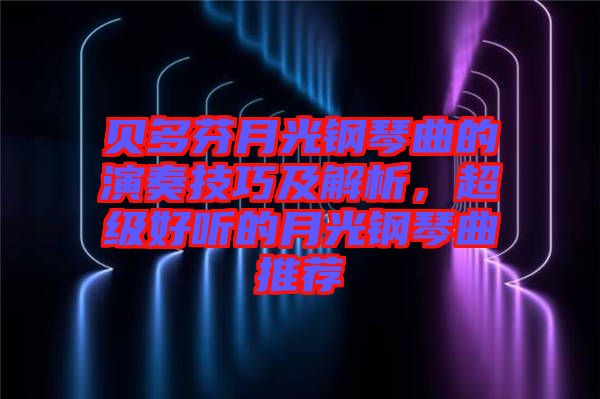 贝多芬月光钢琴曲的演奏技巧及解析，超级好听的月光钢琴曲推荐